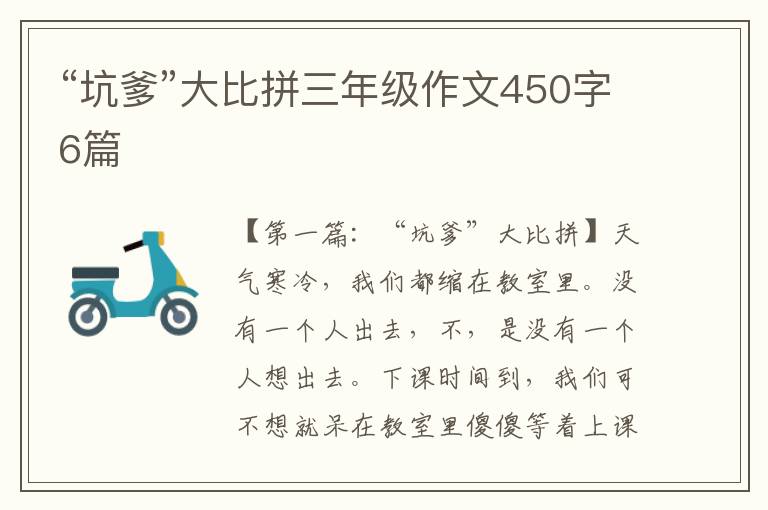 “坑爹”大比拼三年级作文450字6篇

【第一篇：“坑爹”大比拼】天气寒冷，我们都缩在教室里。没有一个人出去，不，是没有一个人想出去。下课时间到，我们可不想就呆在教室里傻傻等着上课